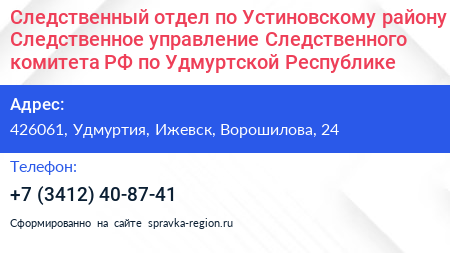 Следственный отдел по Устиновскому району Следственное управление Следственного комитета РФ по Удмуртской Республике

Адрес:

426061, Удмуртия, Ижевск, Ворошилова, 24

Телефон:

+7 (3412) 40-87-41

Сформированно на сайте spravka-region.ru